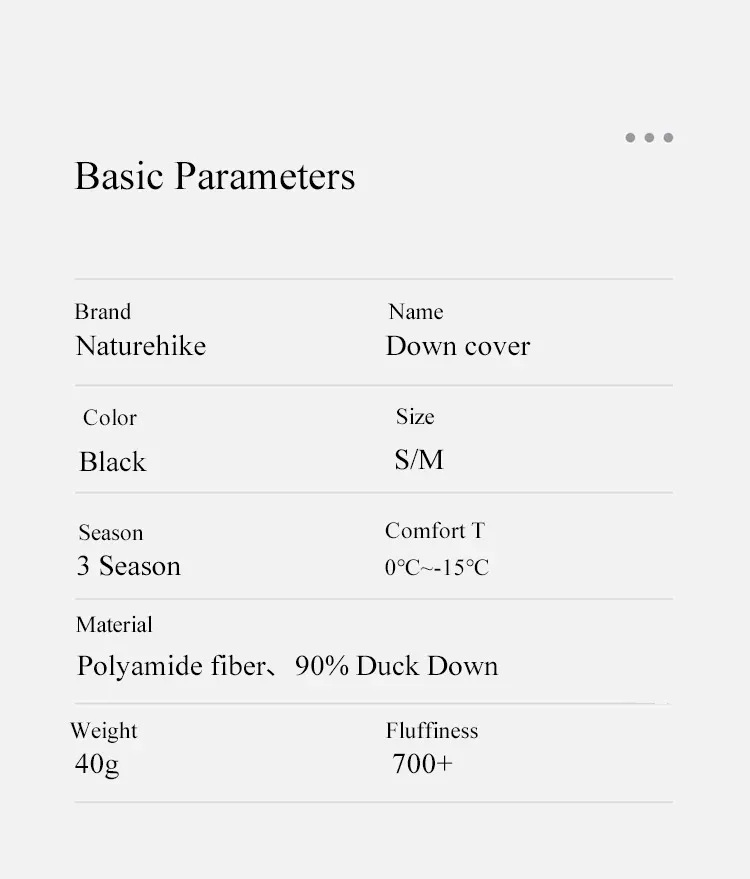 Basic Parameters

Brand
Naturehike

Name
Down cover

Color
Black

Size
S/M

Season
3 Season

Comfort T
0℃~-15℃

Material
Polyamide fiber、90% Duck Down

Weight
40g

Fluffiness
700+